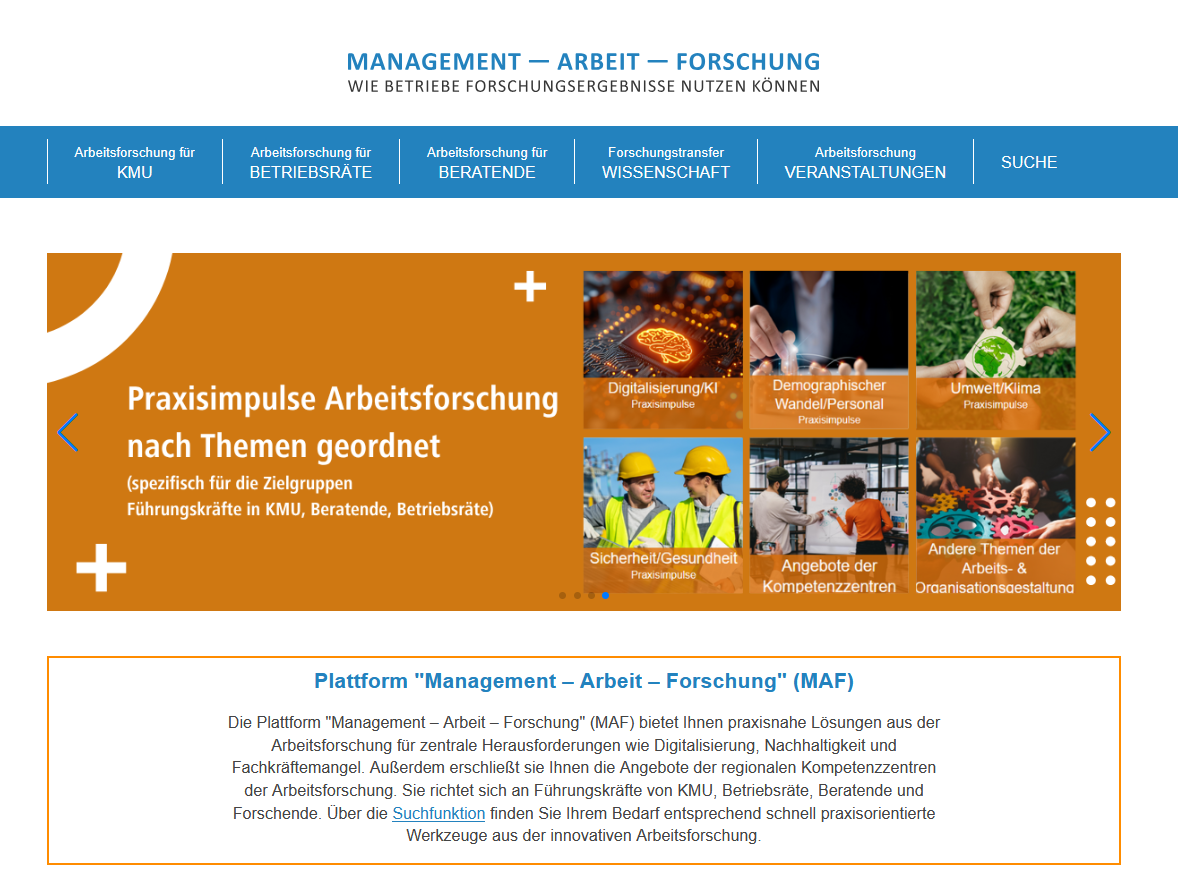 MANAGEMENT — ARBEIT — FORSCHUNG
WIE BETRIEBE FORSCHUNGSERGEBNISSE NUTZEN KÖNNEN

Arbeitsforschung für KMU
Arbeitsforschung für BETRIEBSRÄTE
Arbeitsforschung für BERATENDE
Forschungstransfer WISSENSCHAFT
Arbeitsforschung VERANSTALTUNGEN
SUCHE

Praxisimpulse Arbeitsforschung nach Themen geordnet
(spezifisch für die Zielgruppen Führungskräfte in KMU, Beratende, Betriebsräte)

Digitalisierung/KI
Praxisimpulse

Demographischer Wandel/Personal
Praxisimpulse

Umwelt/Klima
Praxisimpulse

Sicherheit/Gesundheit
Praxisimpulse

Angebote der Kompetenzzentren

Andere Themen der Arbeits- & Organisationsgestaltung

Plattform "Management – Arbeit – Forschung" (MAF)

Die Plattform "Management – Arbeit – Forschung" (MAF) bietet Ihnen praxisnahe Lösungen aus der Arbeitsforschung für zentrale Herausforderungen wie Digitalisierung, Nachhaltigkeit und Fachkräftemangel. Außerdem erschließt sie Ihnen die Angebote der regionalen Kompetenzzentren der Arbeitsforschung. Sie richtet sich an Führungskräfte von KMU, Betriebsräte, Beratende und Forschende. Über die Suchfunktion finden Sie Ihrem Bedarf entsprechend schnell praxisorientierte Werkzeuge aus der innovativen Arbeitsforschung.